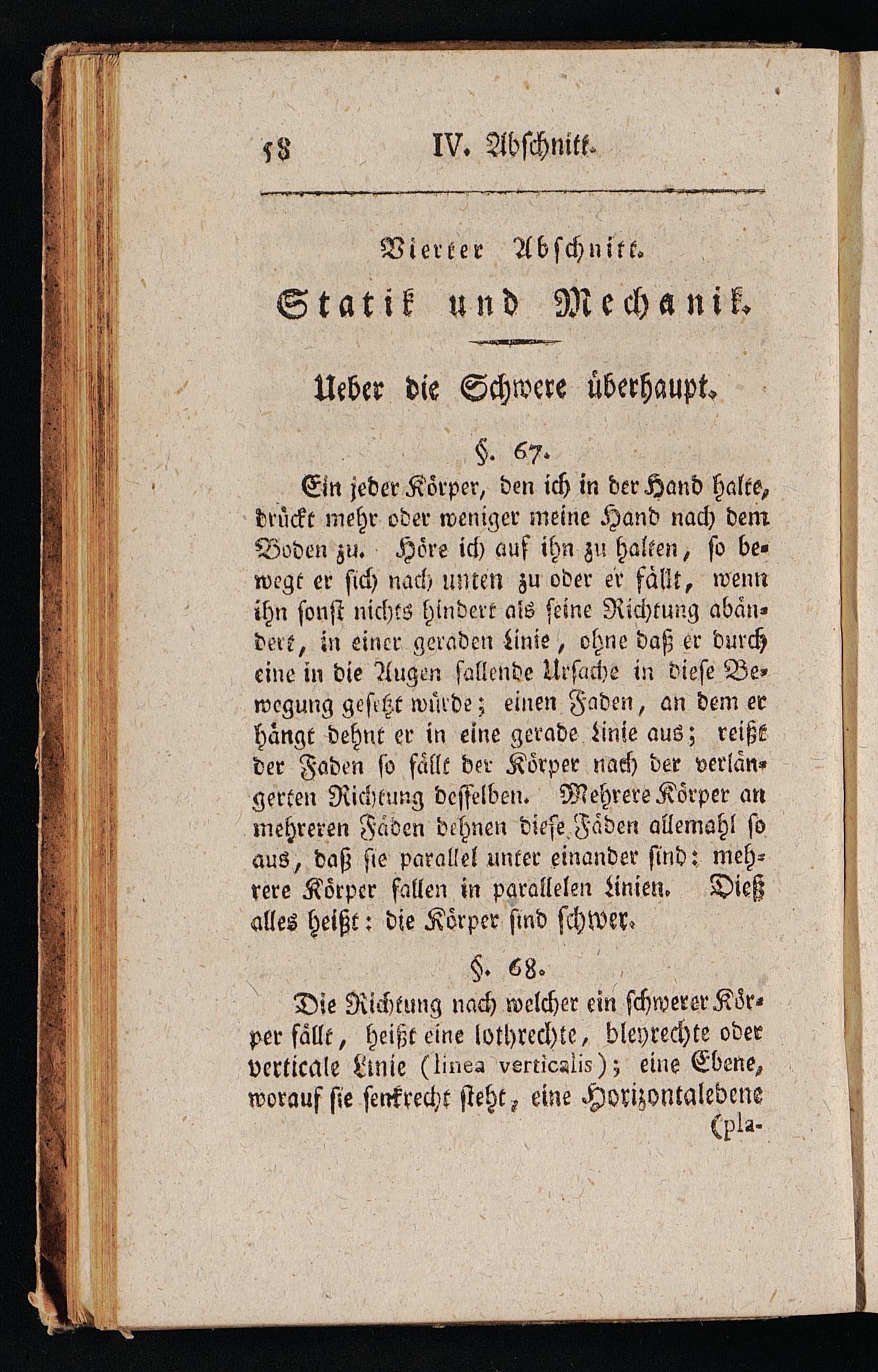 58 IV. Abschnitt.

Vierter Abschnitt.
Statik und Mechanik.

Ueber die Schwere überhaupt.

§. 67.

Ein jeder Körper, den ich in der Hand halte, drückt mehr oder weniger meine Hand nach dem Boden zu. Höre ich auf ihn zu halten, so bewegt er sich nach unten zu oder er fällt, wenn ihn sonst nichts hindert als seine Richtung abändert, in einer geraden Linie, ohne daß er durch eine in die Augen fallende Ursache in diese Bewegung gesetzt würde; einen Faden, an dem er hängt dehnt er in eine gerade Linie aus; reißt der Faden so fällt der Körper nach der verlängerten Richtung desselben. Mehrere Körper an mehreren Fäden dehnen diese Fäden allemahl so aus, daß sie parallel unter einander sind: mehrere Körper fallen in parallelen Linien. Dieß alles heißt: die Körper sind schwer.

§. 68.

Die Richtung nach welcher ein schwerer Körper fällt, heißt eine lothrechte, bleyrechte oder verticale Linie (linea verticalis); eine Ebene, worauf sie senkrecht steht, eine Horizontalebene (pla-